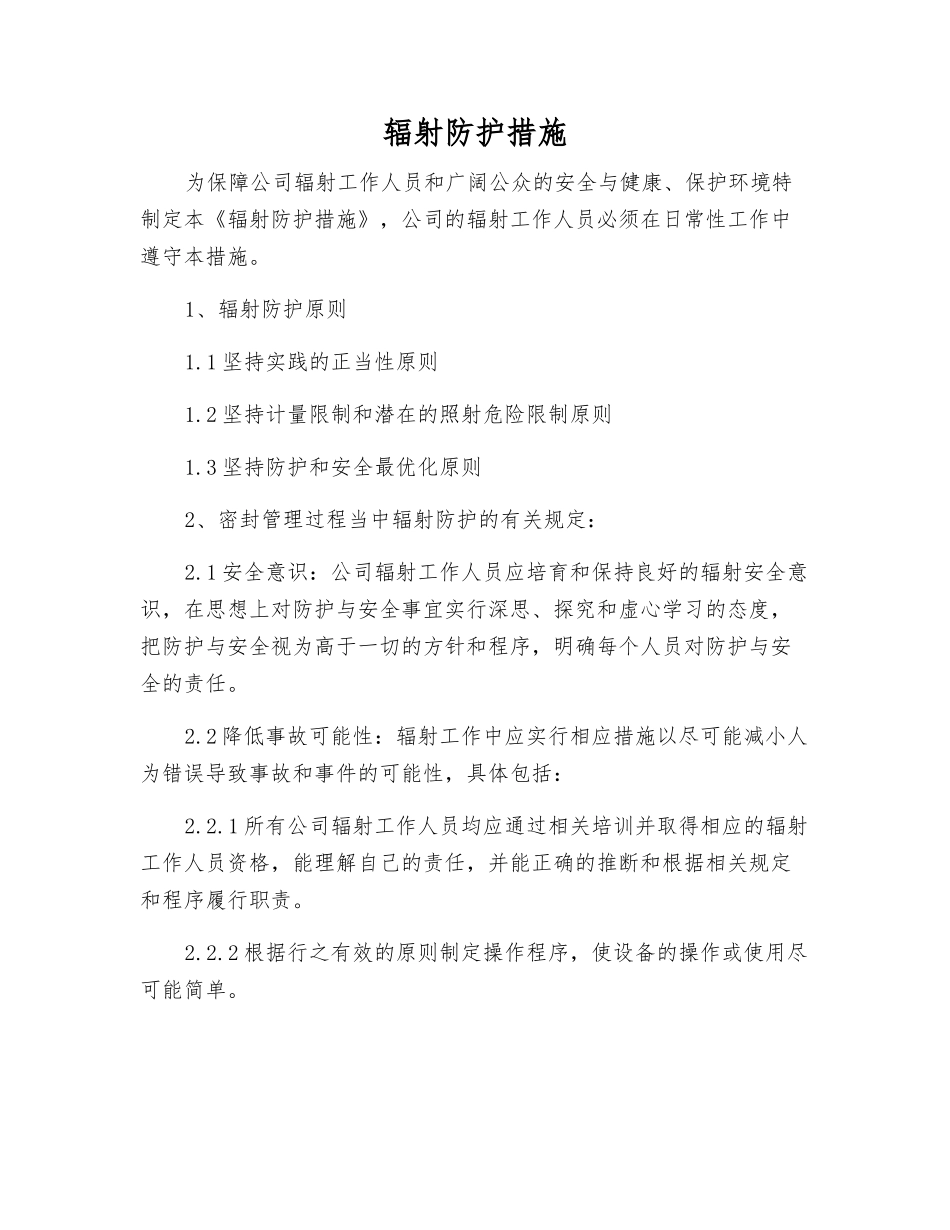 辐射防护措施

为保障公司辐射工作人员和广阔公众的安全与健康、保护环境特制定本《辐射防护措施》，公司的辐射工作人员必须在日常性工作中遵守本措施。

1、辐射防护原则

1.1 坚持实践的正当性原则

1.2 坚持计量限制和潜在的照射危险限制原则

1.3 坚持防护和安全最优化原则

2、密封管理过程当中辐射防护的有关规定：

2.1 安全意识：公司辐射工作人员应培育和保持良好的辐射安全意识，在思想上对防护与安全事宜实行深思、探究和虚心学习的态度，把防护与安全视为高于一切的方针和程序，明确每个人员对防护与安全的责任。

2.2 降低事故可能性：辐射工作中应实行相应措施以尽可能减小人为错误导致事故和事件的可能性，具体包括：

2.2.1 所有公司辐射工作人员均应通过相关培训并取得相应的辐射工作人员资格，能理解自己的责任，并能正确的推断和根据相关规定和程序履行职责。

2.2.2 根据行之有效的原则制定操作程序，使设备的操作或使用尽可能简单。